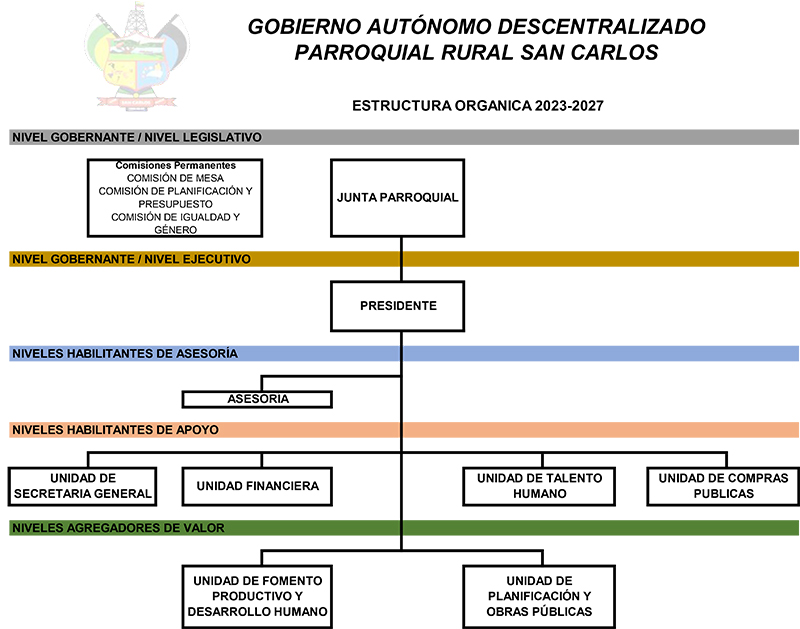 GOBIERNO AUTÓNOMO DESCENTRALIZADO PARROQUIAL RURAL SAN CARLOS

ESTRUCTURA ORGANICA 2023-2027

NIVEL GOBERNANTE / NIVEL LEGISLATIVO

Comisiones Permanentes
COMISIÓN DE MESA
COMISIÓN DE PLANIFICACIÓN Y PRESUPUESTO
COMISIÓN DE IGUALDAD Y GÉNERO

JUNTA PARROQUIAL

NIVEL GOBERNANTE / NIVEL EJECUTIVO

PRESIDENTE

NIVELES HABILITANTES DE ASESORÍA

ASESORIA

NIVELES HABILITANTES DE APOYO

UNIDAD DE SECRETARIA GENERAL

UNIDAD FINANCIERA

UNIDAD DE TALENTO HUMANO

UNIDAD DE COMPRAS PUBLICAS

NIVELES AGREGADORES DE VALOR

UNIDAD DE FOMENTO PRODUCTIVO Y DESARROLLO HUMANO

UNIDAD DE PLANIFICACIÓN Y OBRAS PÚBLICAS